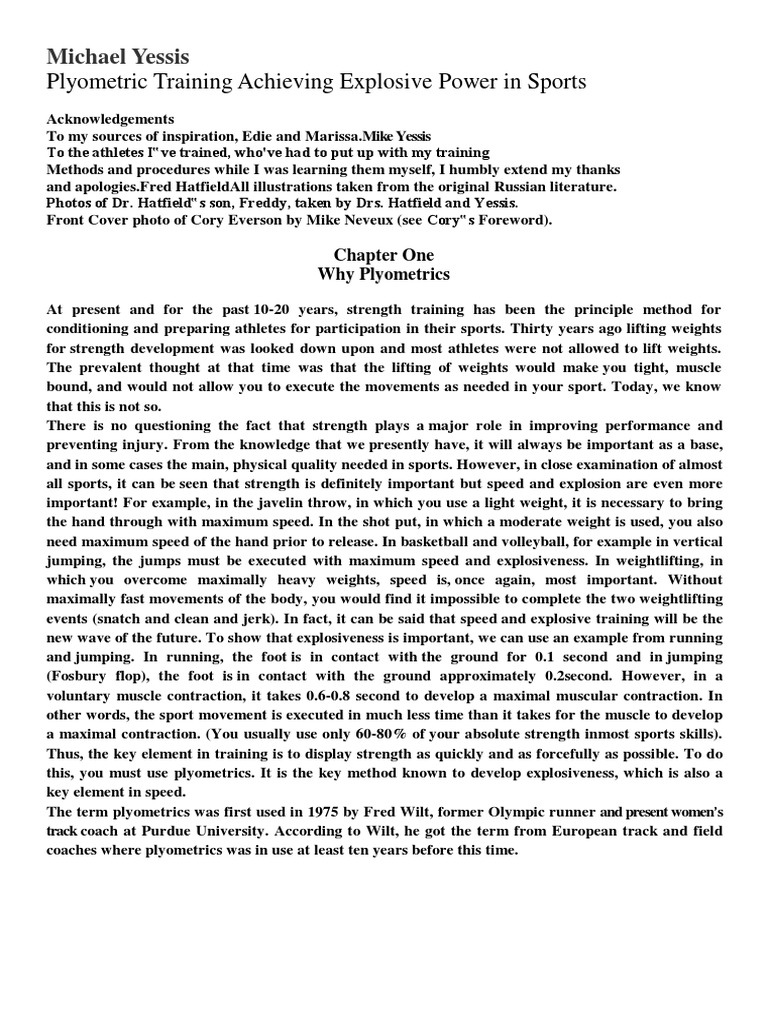 Michael Yessis
Plyometric Training Achieving Explosive Power in Sports

Acknowledgements
To my sources of inspiration, Edie and Marissa.Mike Yessis
To the athletes I" ve trained, who've had to put up with my training
Methods and procedures while I was learning them myself, I humbly extend my thanks
and apologies.Fred HatfieldAll illustrations taken from the original Russian literature.
Photos of Dr. Hatfield" s son, Freddy, taken by Drs. Hatfield and Yessis.
Front Cover photo of Cory Everson by Mike Neveux (see Cory" s Foreword).

Chapter One
Why Plyometrics

At present and for the past 10-20 years, strength training has been the principle method for conditioning and preparing athletes for participation in their sports. Thirty years ago lifting weights for strength development was looked down upon and most athletes were not allowed to lift weights. The prevalent thought at that time was that the lifting of weights would make you tight, muscle bound, and would not allow you to execute the movements as needed in your sport. Today, we know that this is not so.
There is no questioning the fact that strength plays a major role in improving performance and preventing injury. From the knowledge that we presently have, it will always be important as a base, and in some cases the main, physical quality needed in sports. However, in close examination of almost all sports, it can be seen that strength is definitely important but speed and explosion are even more important! For example, in the javelin throw, in which you use a light weight, it is necessary to bring the hand through with maximum speed. In the shot put, in which a moderate weight is used, you also need maximum speed of the hand prior to release. In basketball and volleyball, for example in vertical jumping, the jumps must be executed with maximum speed and explosiveness. In weightlifting, in which you overcome maximally heavy weights, speed is, once again, most important. Without maximally fast movements of the body, you would find it impossible to complete the two weightlifting events (snatch and clean and jerk). In fact, it can be said that speed and explosive training will be the new wave of the future. To show that explosiveness is important, we can use an example from running and jumping. In running, the foot is in contact with the ground for 0.1 second and in jumping (Fosbury flop), the foot is in contact with the ground approximately 0.2second. However, in a voluntary muscle contraction, it takes 0.6-0.8 second to develop a maximal muscular contraction. In other words, the sport movement is executed in much less time than it takes for the muscle to develop a maximal contraction. (You usually use only 60-80% of your absolute strength inmost sports skills). Thus, the key element in training is to display strength as quickly and as forcefully as possible. To do this, you must use plyometrics. It is the key method known to develop explosiveness, which is also a key element in speed.
The term plyometrics was first used in 1975 by Fred Wilt, former Olympic runner and present women's track coach at Purdue University. According to Wilt, he got the term from European track and field coaches where plyometrics was in use at least ten years before this time.